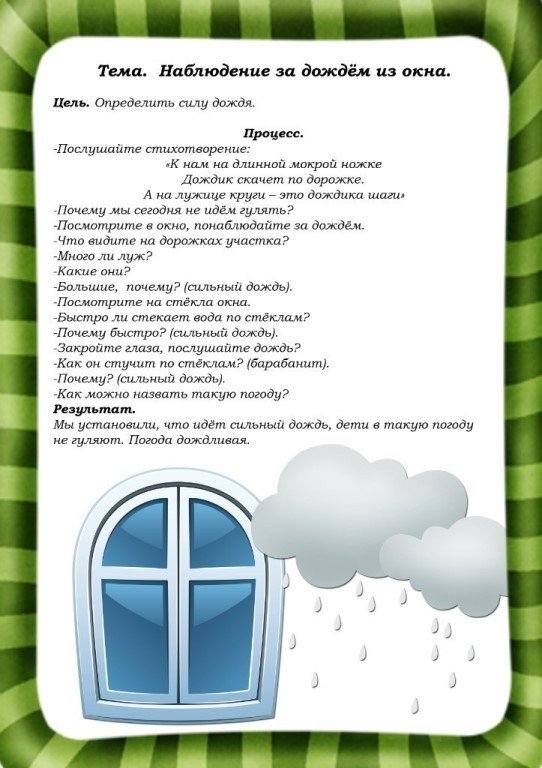 Тема. Наблюдение за дождём из окна.

Цель. Определить силу дождя.

Процесс.
-Послушайте стихотворение:
«К нам на длинной мокрой ножке
Дождик скачет по дорожке.
А на лужице круги – это дождика шаги»
-Почему мы сегодня не идём гулять?
-Посмотрите в окно, понаблюдайте за дождём.
-Что видите на дорожках участка?
-Много ли луж?
-Какие они?
-Большие, почему? (сильный дождь).
-Посмотрите на стёкла окна.
-Быстро ли стекает вода по стёклам?
-Почему быстро? (сильный дождь).
-Закройте глаза, послушайте дождь?
-Как он стучит по стёклам? (барабанит).
-Почему? (сильный дождь).
-Как можно назвать такую погоду?
Результат.
Мы установили, что идёт сильный дождь, дети в такую погоду не гуляют. Погода дождливая.